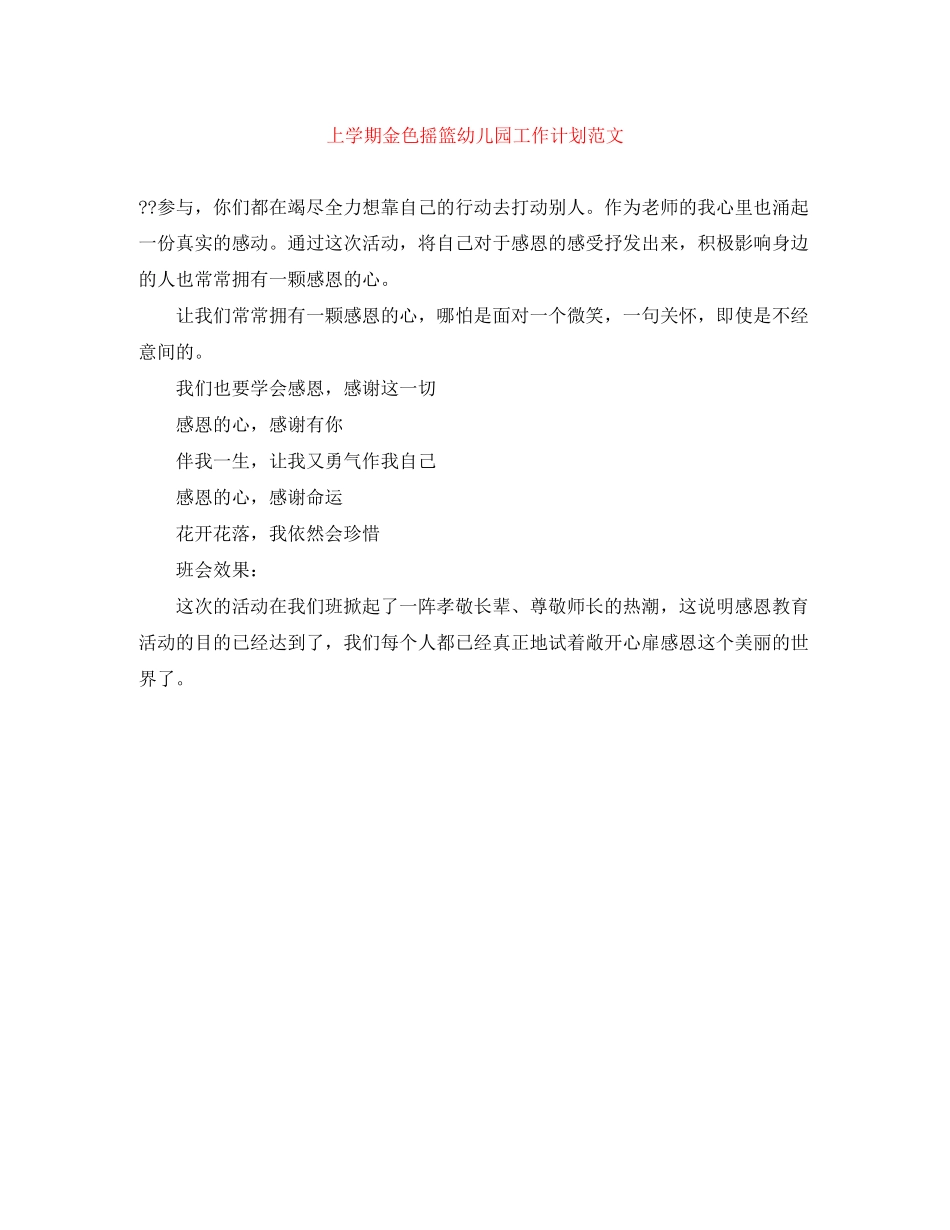 上学期金色摇篮幼儿园工作计划范文

??参与，你们都在竭尽全力想靠自己的行动去打动别人。作为老师的我心里也涌起一份真实的感动。通过这次活动，将自己对于感恩的感受抒发出来，积极影响身边的人也常常拥有一颗感恩的心。

让我们常常拥有一颗感恩的心，哪怕是面对一个微笑，一句关怀，即使是不经意间的。

我们也要学会感恩，感谢这一切

感恩的心，感谢有你

伴我一生，让我又勇气作我自己

感恩的心，感谢命运

花开花落，我依然会珍惜

班会效果：

这次的活动在我们班掀起了一阵孝敬长辈、尊敬师长的热潮，这说明感恩教育活动的目的已经达到了，我们每个人都已经真正地试着敞开心扉感恩这个美丽的世界了。